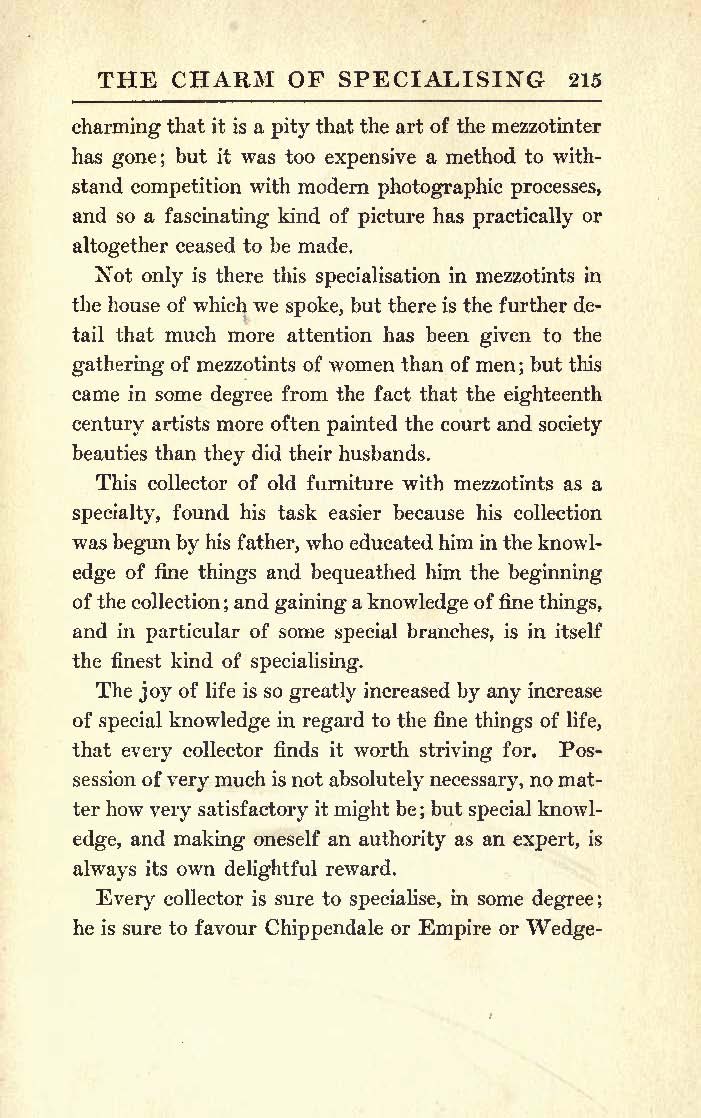 THE CHARM OF SPECIALISING 215

charming that it is a pity that the art of the mezzotinter has gone; but it was too expensive a method to withstand competition with modern photographic processes, and so a fascinating kind of picture has practically or altogether ceased to be made.

Not only is there this specialisation in mezzotints in the house of which we spoke, but there is the further detail that much more attention has been given to the gathering of mezzotints of women than of men; but this came in some degree from the fact that the eighteenth century artists more often painted the court and society beauties than they did their husbands.

This collector of old furniture with mezzotints as a specialty, found his task easier because his collection was begun by his father, who educated him in the knowledge of fine things and bequeathed him the beginning of the collection; and gaining a knowledge of fine things, and in particular of some special branches, is in itself the finest kind of specialising.

The joy of life is so greatly increased by any increase of special knowledge in regard to the fine things of life, that every collector finds it worth striving for. Possession of very much is not absolutely necessary, no matter how very satisfactory it might be; but special knowledge, and making oneself an authority as an expert, is always its own delightful reward.

Every collector is sure to specialise, in some degree; he is sure to favour Chippendale or Empire or Wedge-